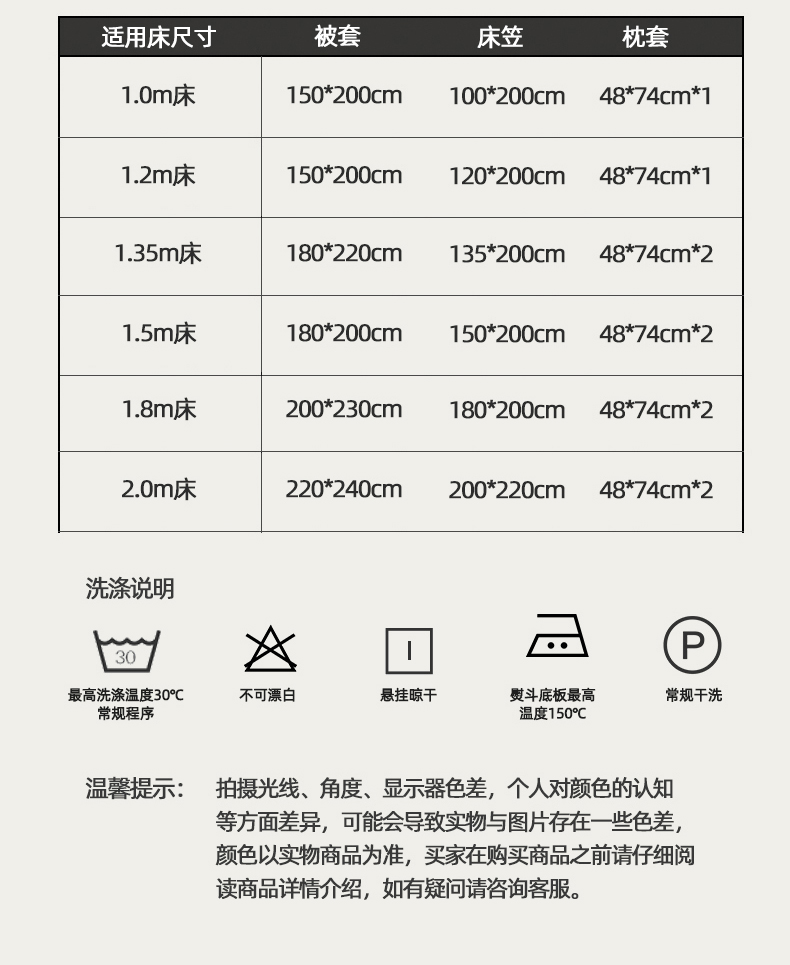 | 适用床尺寸 | 被套 | 床笠 | 枕套 |
|---|---|---|---|
| 1.0m床 | 150*200cm | 100*200cm | 48*74cm*1 |
| 1.2m床 | 150*200cm | 120*200cm | 48*74cm*1 |
| 1.35m床 | 180*220cm | 135*200cm | 48*74cm*2 |
| 1.5m床 | 180*200cm | 150*200cm | 48*74cm*2 |
| 1.8m床 | 200*230cm | 180*200cm | 48*74cm*2 |
| 2.0m床 | 220*240cm | 200*220cm | 48*74cm*2 |

洗涤说明

30
最高洗涤温度30℃ 常规程序

不可漂白

悬挂晾干

熨斗底板最高温度150℃

P
常规干洗

温馨提示： 拍摄光线、角度、显示器色差，个人对颜色的认知等方面差异，可能会导致实物与图片存在一些色差，颜色以实物商品为准，买家在购买商品之前请仔细阅读商品详情介绍，如有疑问请咨询客服。